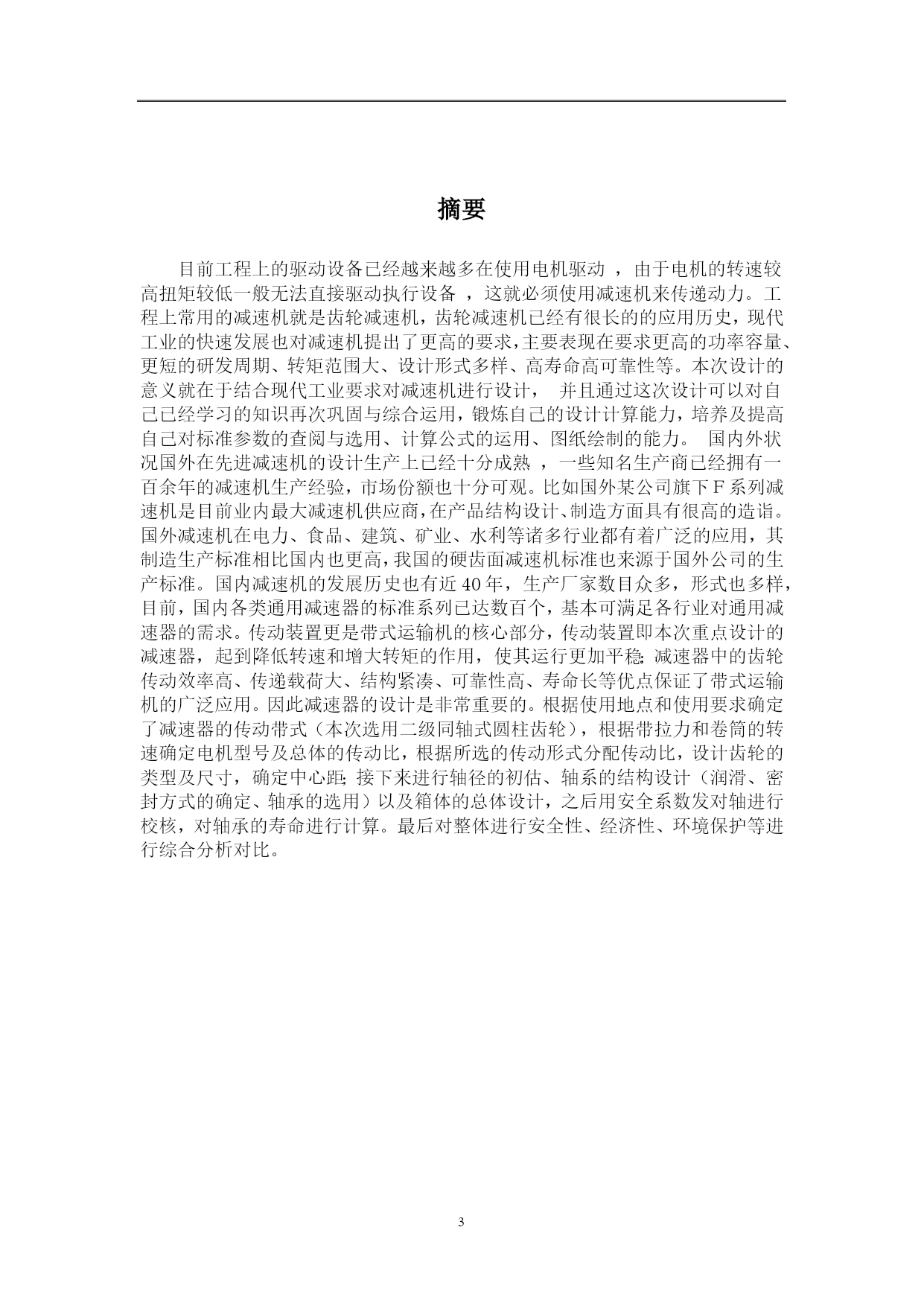 摘要

目前工程上的驱动设备已经越来越多在使用电机驱动 ，由于电机的转速较高扭矩较低一般无法直接驱动执行设备 ，这就必须使用减速机来传递动力。工程上常用的减速机就是齿轮减速机，齿轮减速机已经有很长的的应用历史，现代工业的快速发展也对减速机提出了更高的要求，主要表现在要求更高的功率容量、更短的研发周期、转矩范围大、设计形式多样、高寿命高可靠性等。本次设计的意义就在于结合现代工业要求对减速机进行设计， 并且通过这次设计可以对自己已经学习的知识再次巩固与综合运用，锻炼自己的设计计算能力，培养及提高自己对标准参数的查阅与选用、计算公式的运用、图纸绘制的能力。 国内外状况国外在先进减速机的设计生产上已经十分成熟 ，一些知名生产商已经拥有一百余年的减速机生产经验，市场份额也十分可观。比如国外某公司旗下F系列减速机是目前业内最大减速机供应商，在产品结构设计、制造方面具有很高的造诣。国外减速机在电力、食品、建筑、矿业、水利等诸多行业都有着广泛的应用，其制造生产标准相比国内也更高，我国的硬齿面减速机标准也来源于国外公司的生产标准。国内减速机的发展历史也有近40年，生产厂家数目众多，形式也多样，目前，国内各类通用减速器的标准系列已达数百个，基本可满足各行业对通用减速器的需求。传动装置更是带式运输机的核心部分，传动装置即本次重点设计的减速器，起到降低转速和增大转矩的作用，使其运行更加平稳；减速器中的齿轮传动效率高、传递载荷大、结构紧凑、可靠性高、寿命长等优点保证了带式运输机的广泛应用。因此减速器的设计是非常重要的。根据使用地点和使用要求确定了减速器的传动带式（本次选用二级同轴式圆柱齿轮），根据带拉力和卷筒的转速确定电机型号及总体的传动比，根据所选的传动形式分配传动比，设计齿轮的类型及尺寸，确定中心距；接下来进行轴径的初估、轴系的结构设计（润滑、密封方式的确定、轴承的选用）以及箱体的总体设计，之后用安全系数发对轴进行校核，对轴承的寿命进行计算。最后对整体进行安全性、经济性、环境保护等进行综合分析对比。

3